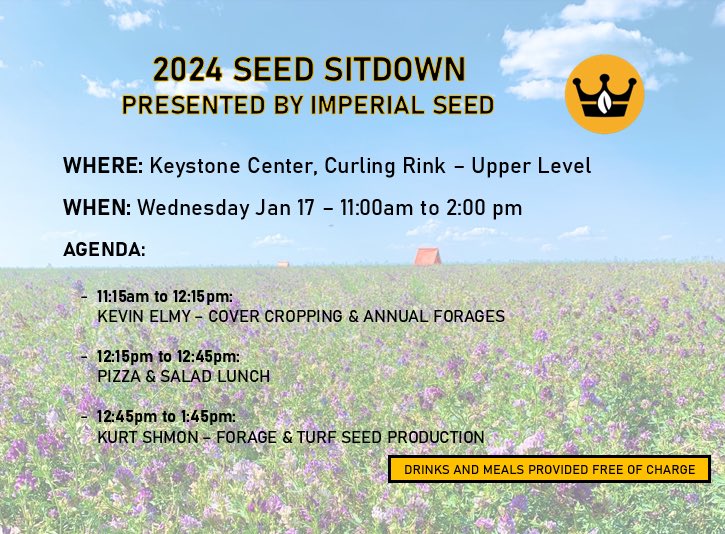 2024 SEED SITDOWN
PRESENTED BY IMPERIAL SEED

WHERE: Keystone Center, Curling Rink – Upper Level

WHEN: Wednesday Jan 17 – 11:00am to 2:00 pm

AGENDA:

- 11:15am to 12:15pm:
KEVIN ELMY – COVER CROPPING & ANNUAL FORAGES

- 12:15pm to 12:45pm:
PIZZA & SALAD LUNCH

- 12:45pm to 1:45pm:
KURT SHMON – FORAGE & TURF SEED PRODUCTION

DRINKS AND MEALS PROVIDED FREE OF CHARGE